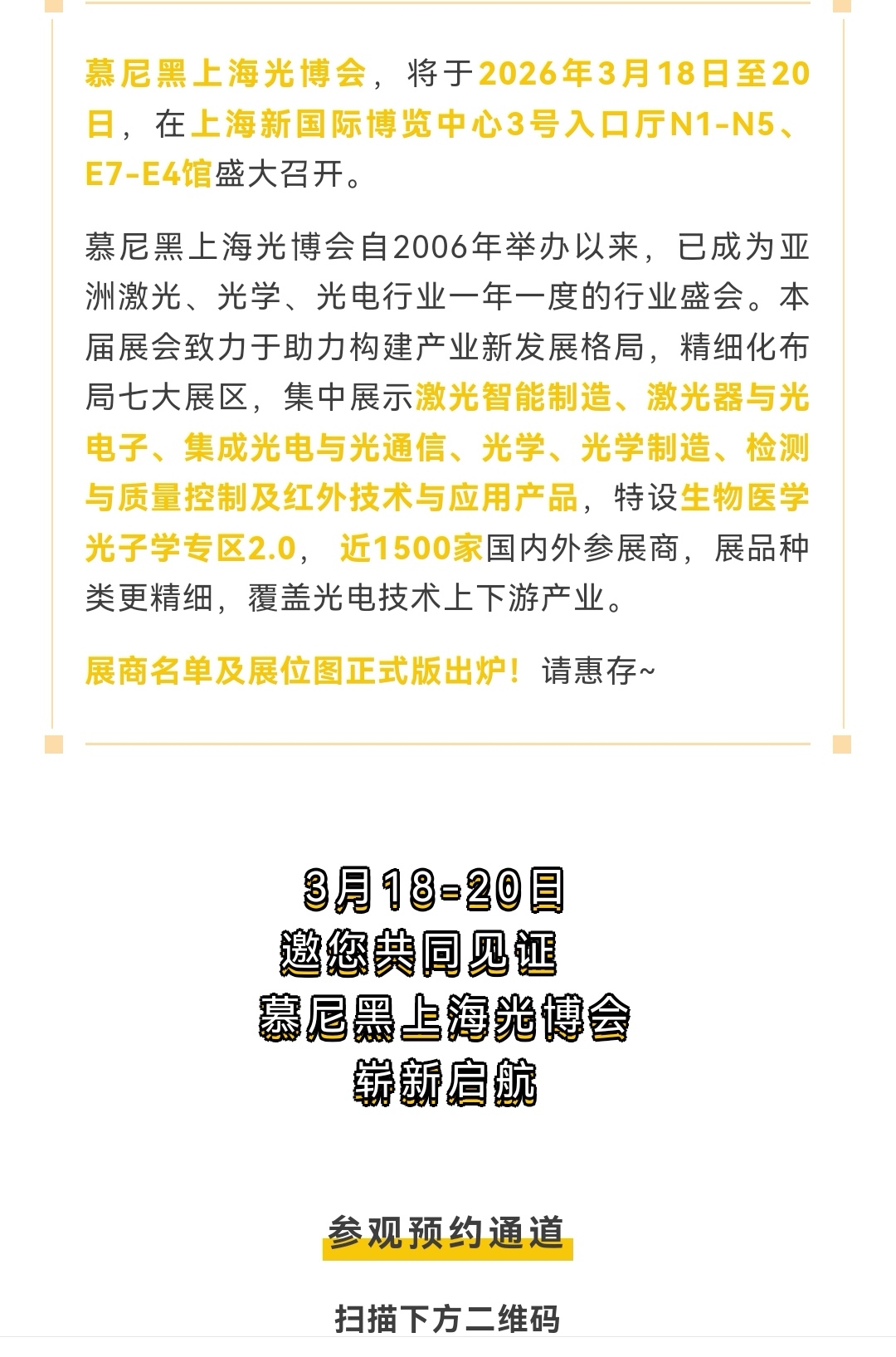 慕尼黑上海光博会，将于2026年3月18日至20日，在上海新国际博览中心3号入口厅N1-N5、E7-E4馆盛大召开。

慕尼黑上海光博会自2006年举办以来，已成为亚洲激光、光学、光电行业一年一度的行业盛会。本届展会致力于助力构建产业新发展格局，精细化布局七大展区，集中展示激光智能制造、激光器与光电子、集成光电与光通信、光学、光学制造、检测与质量控制及红外技术与应用产品，特设生物医学光子学专区2.0，近1500家国内外参展商，展品种类更精细，覆盖光电技术上下游产业。

展商名单及展位图正式版出炉！请惠存~

3月18-20日
邀您共同见证
慕尼黑上海光博会
崭新启航

参观预约通道

扫描下方二维码